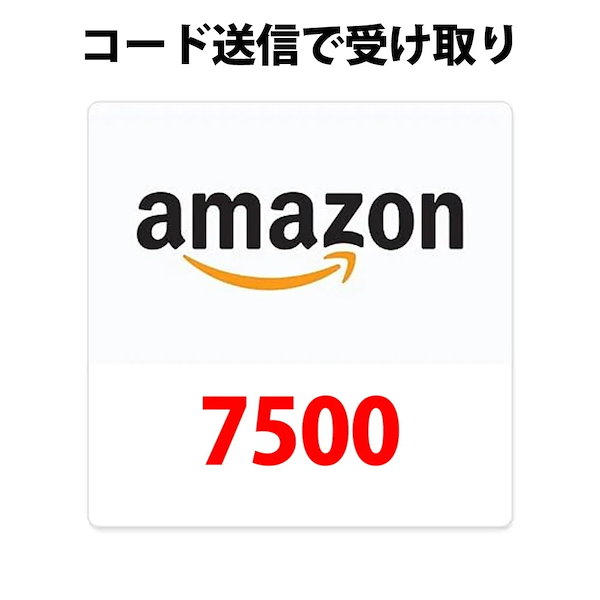 コード送信で受け取り

amazon

7500